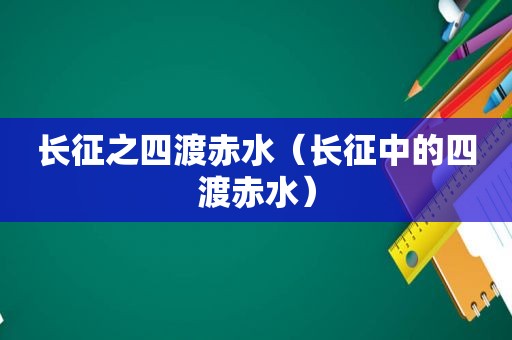 长征之四渡赤水（长征中的四渡赤水）